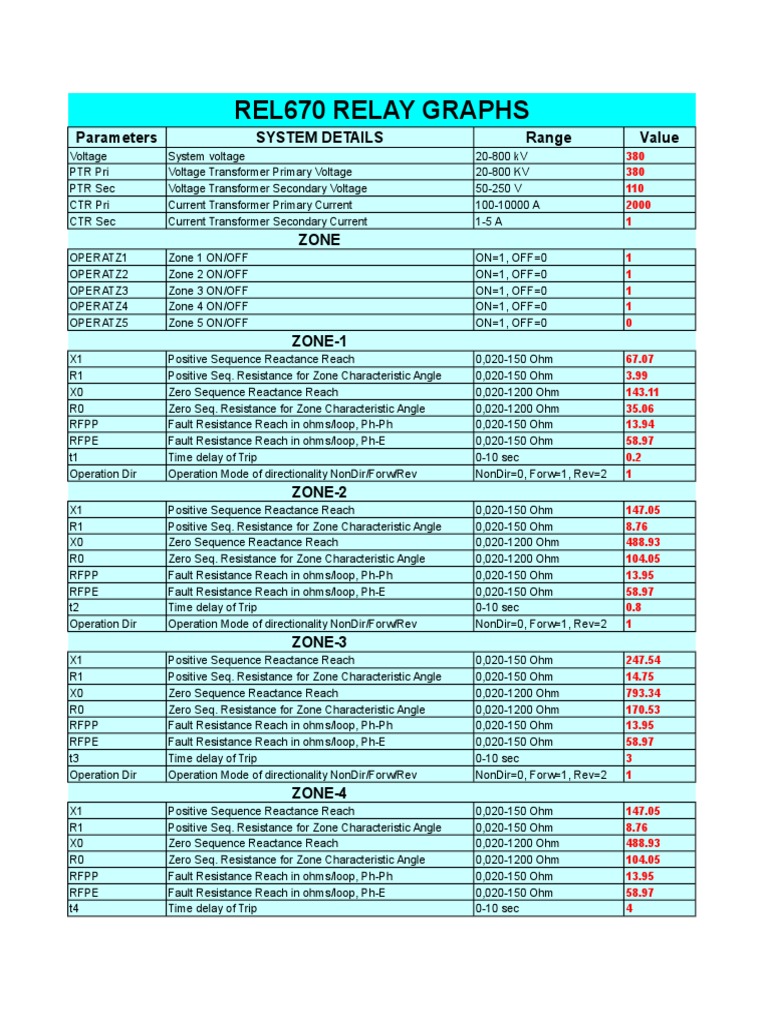 REL670 RELAY GRAPHS

| Parameters | SYSTEM DETAILS | Range | Value |
|---|---|---|---|
| Voltage | System voltage | 20-800 kV | 380 |
| PTR Pri | Voltage Transformer Primary Voltage | 20-800 KV | 380 |
| PTR Sec | Voltage Transformer Secondary Voltage | 50-250 V | 110 |
| CTR Pri | Current Transformer Primary Current | 100-10000 A | 2000 |
| CTR Sec | Current Transformer Secondary Current | 1-5 A | 1 |
| | ZONE | | |
| OPERATZ1 | Zone 1 ON/OFF | ON=1, OFF=0 | 1 |
| OPERATZ2 | Zone 2 ON/OFF | ON=1, OFF=0 | 1 |
| OPERATZ3 | Zone 3 ON/OFF | ON=1, OFF=0 | 1 |
| OPERATZ4 | Zone 4 ON/OFF | ON=1, OFF=0 | 1 |
| OPERATZ5 | Zone 5 ON/OFF | ON=1, OFF=0 | 0 |
| | ZONE-1 | | |
| X1 | Positive Sequence Reactance Reach | 0,020-150 Ohm | 67.07 |
| R1 | Positive Seq. Resistance for Zone Characteristic Angle | 0,020-150 Ohm | 3.99 |
| X0 | Zero Sequence Reactance Reach | 0,020-1200 Ohm | 143.11 |
| R0 | Zero Seq. Resistance for Zone Characteristic Angle | 0,020-1200 Ohm | 35.06 |
| RFPP | Fault Resistance Reach in ohms/loop, Ph-Ph | 0,020-150 Ohm | 13.94 |
| RFPE | Fault Resistance Reach in ohms/loop, Ph-E | 0,020-150 Ohm | 58.97 |
| t1 | Time delay of Trip | 0-10 sec | 0.2 |
| Operation Dir | Operation Mode of directionality NonDir/Forw/Rev | NonDir=0, Forw=1, Rev=2 | 1 |
| | ZONE-2 | | |
| X1 | Positive Sequence Reactance Reach | 0,020-150 Ohm | 147.05 |
| R1 | Positive Seq. Resistance for Zone Characteristic Angle | 0,020-150 Ohm | 8.76 |
| X0 | Zero Sequence Reactance Reach | 0,020-1200 Ohm | 488.93 |
| R0 | Zero Seq. Resistance for Zone Characteristic Angle | 0,020-1200 Ohm | 104.05 |
| RFPP | Fault Resistance Reach in ohms/loop, Ph-Ph | 0,020-150 Ohm | 13.95 |
| RFPE | Fault Resistance Reach in ohms/loop, Ph-E | 0,020-150 Ohm | 58.97 |
| t2 | Time delay of Trip | 0-10 sec | 0.8 |
| Operation Dir | Operation Mode of directionality NonDir/Forw/Rev | NonDir=0, Forw=1, Rev=2 | 1 |
| | ZONE-3 | | |
| X1 | Positive Sequence Reactance Reach | 0,020-150 Ohm | 247.54 |
| R1 | Positive Seq. Resistance for Zone Characteristic Angle | 0,020-150 Ohm | 14.75 |
| X0 | Zero Sequence Reactance Reach | 0,020-1200 Ohm | 793.34 |
| R0 | Zero Seq. Resistance for Zone Characteristic Angle | 0,020-1200 Ohm | 170.53 |
| RFPP | Fault Resistance Reach in ohms/loop, Ph-Ph | 0,020-150 Ohm | 13.95 |
| RFPE | Fault Resistance Reach in ohms/loop, Ph-E | 0,020-150 Ohm | 58.97 |
| t3 | Time delay of Trip | 0-10 sec | 3 |
| Operation Dir | Operation Mode of directionality NonDir/Forw/Rev | NonDir=0, Forw=1, Rev=2 | 1 |
| | ZONE-4 | | |
| X1 | Positive Sequence Reactance Reach | 0,020-150 Ohm | 147.05 |
| R1 | Positive Seq. Resistance for Zone Characteristic Angle | 0,020-150 Ohm | 8.76 |
| X0 | Zero Sequence Reactance Reach | 0,020-1200 Ohm | 488.93 |
| R0 | Zero Seq. Resistance for Zone Characteristic Angle | 0,020-1200 Ohm | 104.05 |
| RFPP | Fault Resistance Reach in ohms/loop, Ph-Ph | 0,020-150 Ohm | 13.95 |
| RFPE | Fault Resistance Reach in ohms/loop, Ph-E | 0,020-150 Ohm | 58.97 |
| t4 | Time delay of Trip | 0-10 sec | 4 |